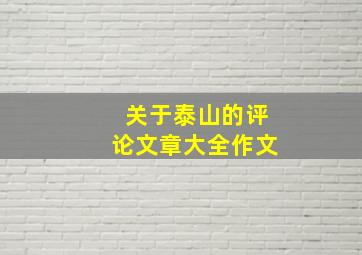 关于泰山的评论文章大全作文